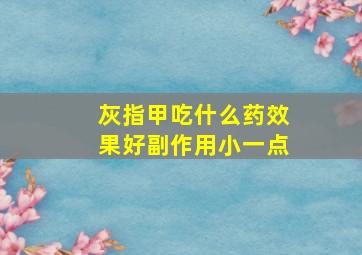 灰指甲吃什么药效果好副作用小一点